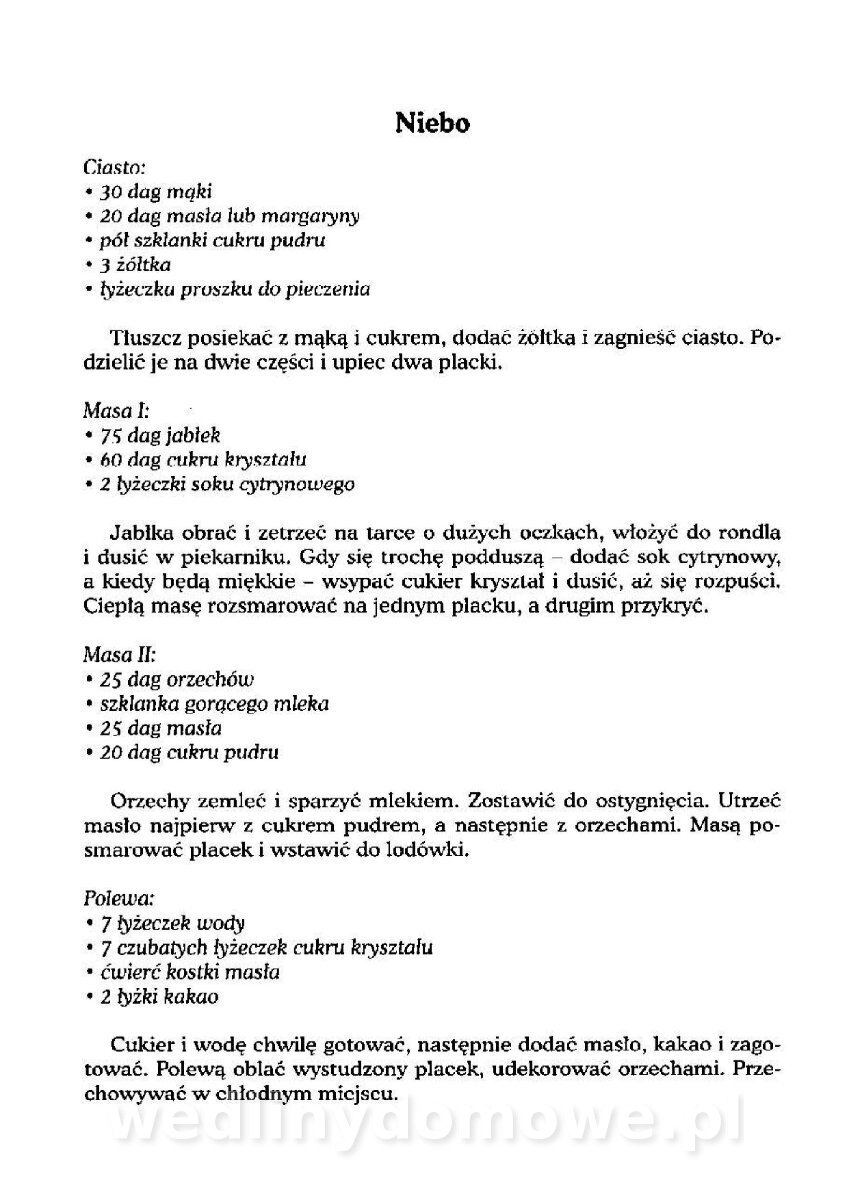 Niebo

Ciasto:
• 30 dag mąki
• 20 dag masła lub margaryny
• pół szklanki cukru pudru
• 3 żółtka
• łyżeczka proszku do pieczenia

Tłuszcz posiekać z mąką i cukrem, dodać żółtka i zagnieść ciasto. Podzielić je na dwie części i upiec dwa placki.

Masa I:
• 75 dag jabłek
• 60 dag cukru kryształu
• 2 łyżeczki soku cytrynowego

Jabłka obrać i zetrzeć na tarce o dużych oczkach, włożyć do rondla i dusić w piekarniku. Gdy się trochę podduszą – dodać sok cytrynowy, a kiedy będą miękkie – wsypać cukier kryształ i dusić, aż się rozpuści. Ciepłą masę rozsmarować na jednym placku, a drugim przykryć.

Masa II:
• 25 dag orzechów
• szklanka gorącego mleka
• 25 dag masła
• 20 dag cukru pudru

Orzechy zemleć i sparzyć mlekiem. Zostawić do ostygnięcia. Utrzeć masło najpierw z cukrem pudrem, a następnie z orzechami. Masą posmarować placek i wstawić do lodówki.

Polewa:
• 7 łyżeczek wody
• 7 czubatych łyżeczek cukru kryształu
• ćwierć kostki masła
• 2 łyżki kakao

Cukier i wodę chwilę gotować, następnie dodać masło, kakao i zagotować. Polewą oblać wystudzony placek, udekorować orzechami. Przechowywać w chłodnym miejscu.

wedlinydomowe.pl